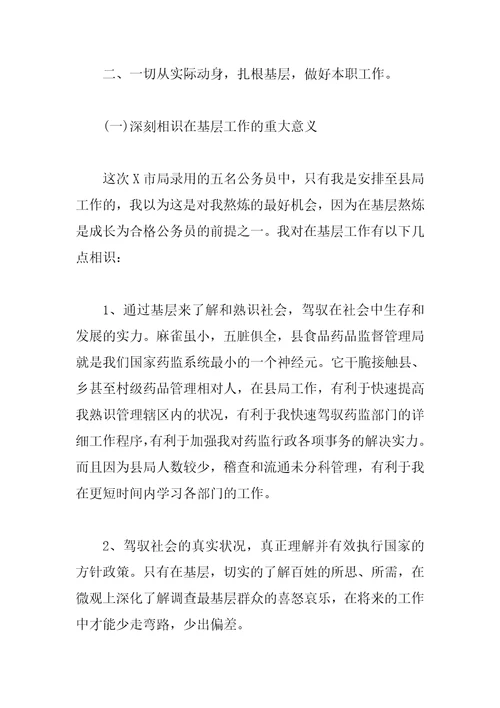 二、一切从实际动身，扎根基层，做好本职工作。

(一)深刻相识在基层工作的重大意义

这次 X 市局录用的五名公务员中，只有我是安排至县局工作的，我以为这是对我熬炼的最好机会，因为在基层熬炼是成长为合格公务员的前提之一。我对在基层工作有以下几点相识：

1、通过基层来了解和熟识社会，驾驭在社会中生存和发展的实力。麻雀虽小，五脏俱全，县食品药品监督管理局就是我们国家药监系统最小的一个神经元。它干脆接触县、乡甚至村级药品管理相对人，在县局工作，有利于快速提高我熟识管理辖区内的状况，有利于我快速驾驭药监部门的详细工作程序，有利于加强我对药监行政各项事务的解决实力。而且因为县局人数较少，稽查和流通未分科管理，有利于我在更短时间内学习各部门的工作。

2、驾驭社会的真实状况，真正理解并有效执行国家的方针政策。只有在基层，切实的了解百姓的所思、所需，在微观上深化了解调查最基层群众的喜怒哀乐，在将来的工作中才能少走弯路，少出偏差。